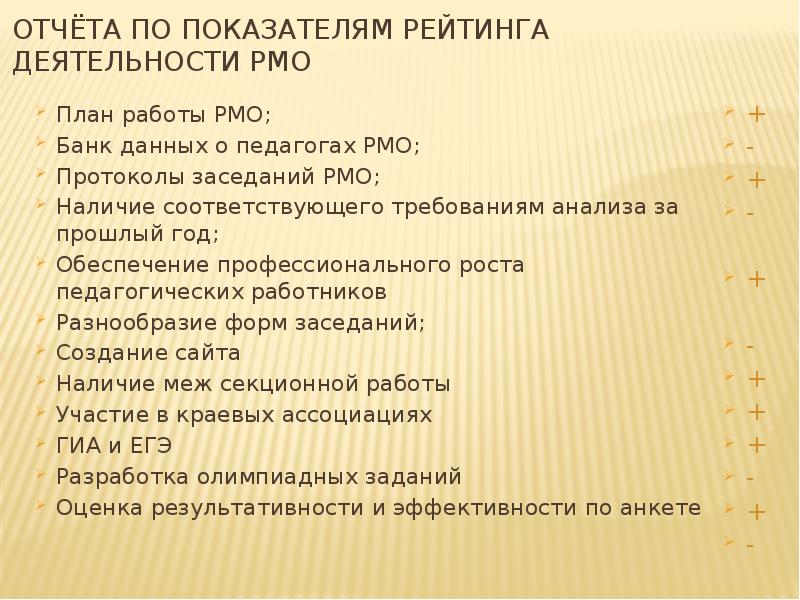 ОТЧЁТА ПО ПОКАЗАТЕЛЯМ РЕЙТИНГА ДЕЯТЕЛЬНОСТИ РМО

План работы РМО;
Банк данных о педагогах РМО;
Протоколы заседаний РМО;
Наличие соответствующего требованиям анализа за прошлый год;
Обеспечение профессионального роста педагогических работников
Разнообразие форм заседаний;
Создание сайта
Наличие меж секционной работы
Участие в краевых ассоциациях
ГИА и ЕГЭ
Разработка олимпиадных заданий
Оценка результативности и эффективности по анкете

+
-
+
-
+
-
+
+
+
-
+
-